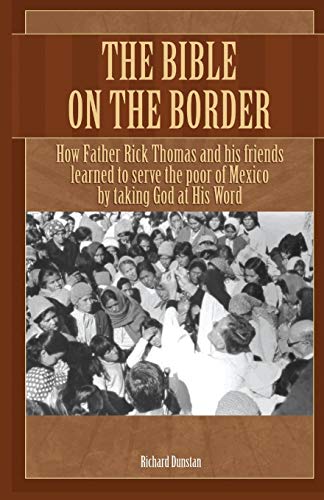 THE BIBLE ON THE BORDER

How Father Rick Thomas and his friends learned to serve the poor of Mexico by taking God at His Word

Richard Dunstan